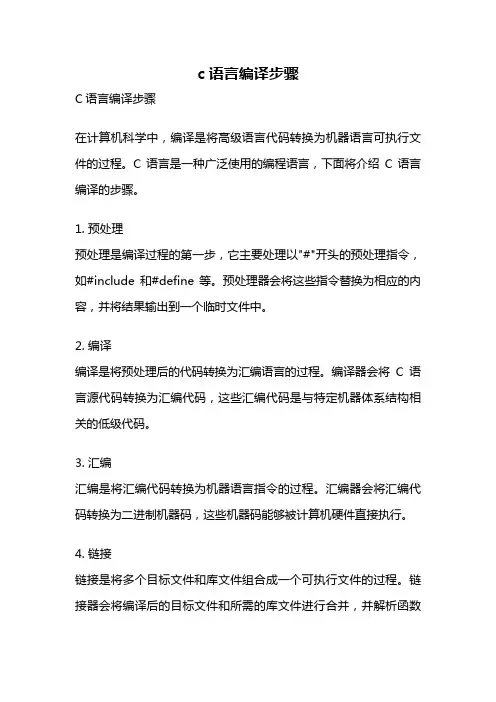 c 语言编译步骤

C 语言编译步骤

在计算机科学中，编译是将高级语言代码转换为机器语言可执行文件的过程。C 语言是一种广泛使用的编程语言，下面将介绍 C 语言编译的步骤。

1. 预处理
预处理是编译过程的第一步，它主要处理以"#"开头的预处理指令，如#include 和#define 等。预处理器会将这些指令替换为相应的内容，并将结果输出到一个临时文件中。

2. 编译
编译是将预处理后的代码转换为汇编语言的过程。编译器会将 C 语言源代码转换为汇编代码，这些汇编代码是与特定机器体系结构相关的低级代码。

3. 汇编
汇编是将汇编代码转换为机器语言指令的过程。汇编器会将汇编代码转换为二进制机器码，这些机器码能够被计算机硬件直接执行。

4. 链接
链接是将多个目标文件和库文件组合成一个可执行文件的过程。链接器会将编译后的目标文件和所需的库文件进行合并，并解析函数